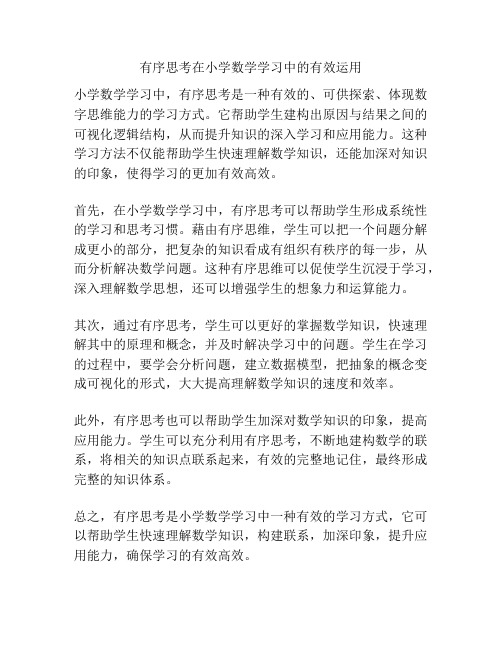 有序思考在小学数学学习中的有效运用

小学数学学习中，有序思考是一种有效的、可供探索、体现数字思维能力的学习方式。它帮助学生建构出原因与结果之间的可视化逻辑结构，从而提升知识的深入学习和应用能力。这种学习方法不仅能帮助学生快速理解数学知识，还能加深对知识的印象，使得学习的更加有效高效。

首先，在小学数学学习中，有序思考可以帮助学生形成系统性的学习和思考习惯。藉由有序思维，学生可以把一个问题分解成更小的部分，把复杂的知识看成有组织有秩序的每一步，从而分析解决数学问题。这种有序思维可以促使学生沉浸于学习，深入理解数学思想，还可以增强学生的想象力和运算能力。

其次，通过有序思考，学生可以更好的掌握数学知识，快速理解其中的原理和概念，并及时解决学习中的问题。学生在学习的过程中，要学会分析问题，建立数据模型，把抽象的概念变成可视化的形式，大大提高理解数学知识的速度和效率。

此外，有序思考也可以帮助学生加深对数学知识的印象，提高应用能力。学生可以充分利用有序思考，不断地建构数学的联系，将相关的知识点联系起来，有效的完整地记住，最终形成完整的知识体系。

总之，有序思考是小学数学学习中一种有效的学习方式，它可以帮助学生快速理解数学知识，构建联系，加深印象，提升应用能力，确保学习的有效高效。